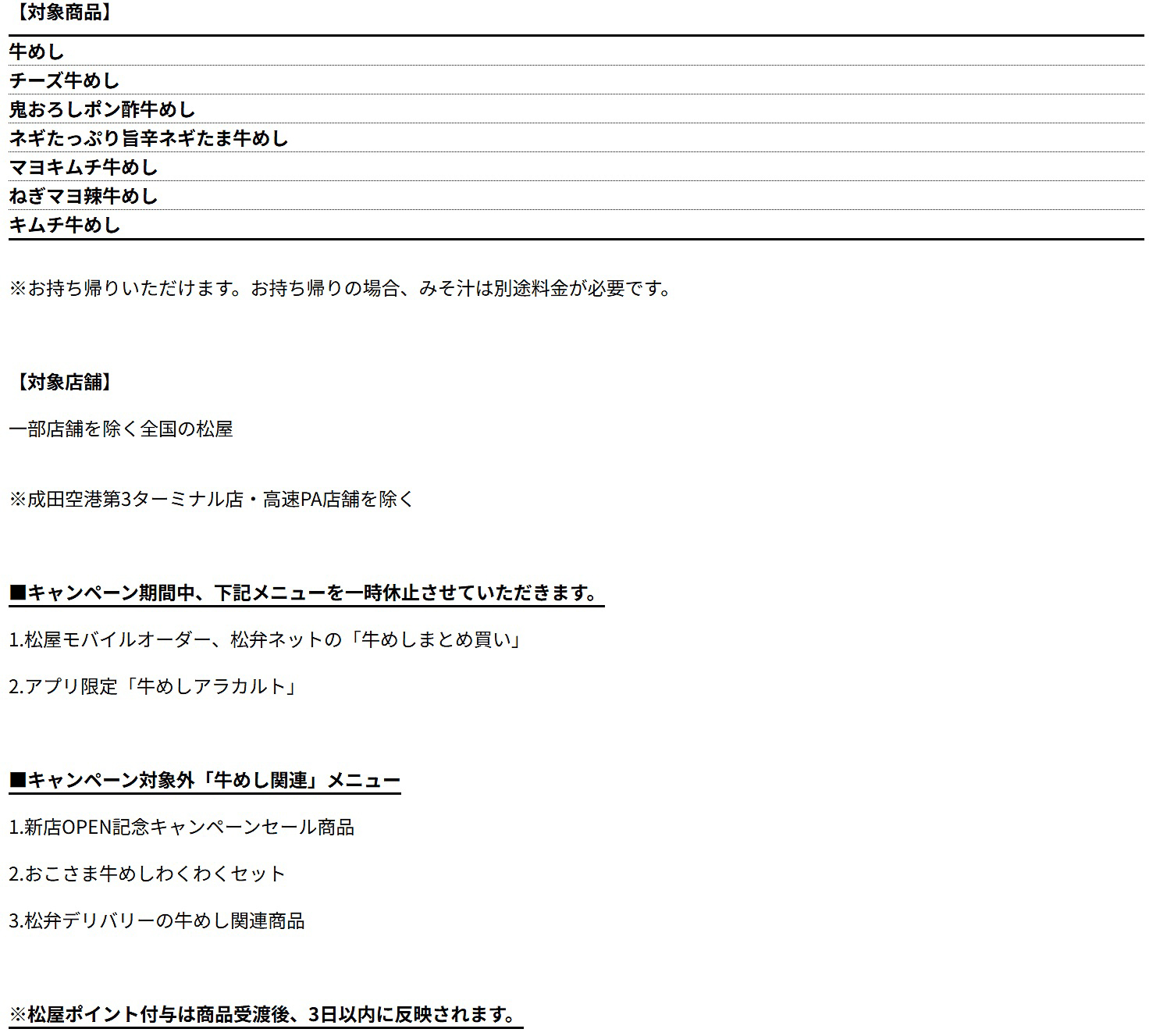 【対象商品】

牛めし
チーズ牛めし
鬼おろしポン酢牛めし
ネギたっぷり旨辛ネギたま牛めし
マヨキムチ牛めし
ねぎマヨ辣牛めし
キムチ牛めし

※お持ち帰りいただけます。お持ち帰りの場合、みそ汁は別途料金が必要です。

【対象店舗】

一部店舗を除く全国の松屋

※成田空港第3ターミナル店・高速PA店舗を除く

■キャンペーン期間中、下記メニューを一時休止させていただきます。

1.松屋モバイルオーダー、松弁ネットの「牛めしまとめ買い」

2.アプリ限定「牛めしアラカルト」

■キャンペーン対象外「牛めし関連」メニュー

1.新店OPEN記念キャンペーンセール商品

2.おこさま牛めしわくわくセット

3.松弁デリバリーの牛めし関連商品

※松屋ポイント付与は商品受渡後、3日以内に反映されます。